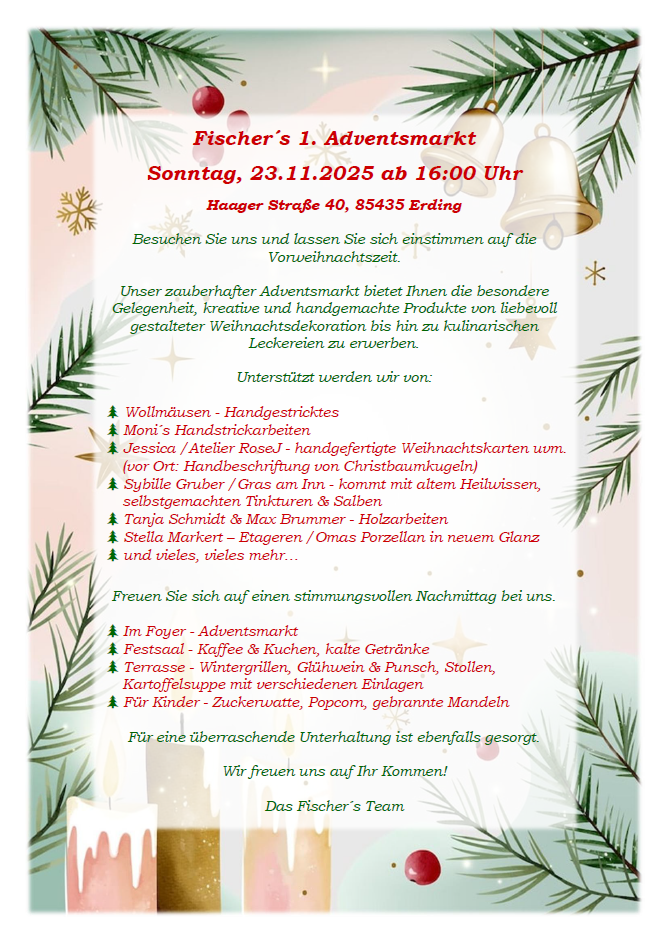 Fischer´s 1. Adventsmarkt

Sonntag, 23.11.2025 ab 16:00 Uhr

Haager Straße 40, 85435 Erding

Besuchen Sie uns und lassen Sie sich einstimmen auf die Vorweihnachtszeit.

Unser zauberhafter Adventsmarkt bietet Ihnen die besondere Gelegenheit, kreative und handgemachte Produkte von liebevoll gestalteter Weihnachtsdekoration bis hin zu kulinarischen Leckereien zu erwerben.

Unterstützt werden wir von:

Wollmäusen - Handgestricktes
Moni´s Handstrickarbeiten
Jessica / Atelier RoseJ - handgefertigte Weihnachtskarten uvm. (vor Ort: Handbeschriftung von Christbaumkugeln)
Sybille Gruber / Gras am Inn - kommt mit altem Heilwissen, selbstgemachten Tinkturen & Salben
Tanja Schmidt & Max Brummer - Holzarbeiten
Stella Markert – Etageren / Omas Porzellan in neuem Glanz
und vieles, vieles mehr…

Freuen Sie sich auf einen stimmungsvollen Nachmittag bei uns.

Im Foyer - Adventsmarkt
Festsaal - Kaffee & Kuchen, kalte Getränke
Terrasse - Wintergrillen, Glühwein & Punsch, Stollen, Kartoffelsuppe mit verschiedenen Einlagen
Für Kinder - Zuckerwatte, Popcorn, gebrannte Mandeln

Für eine überraschende Unterhaltung ist ebenfalls gesorgt.

Wir freuen uns auf Ihr Kommen!

Das Fischer´s Team